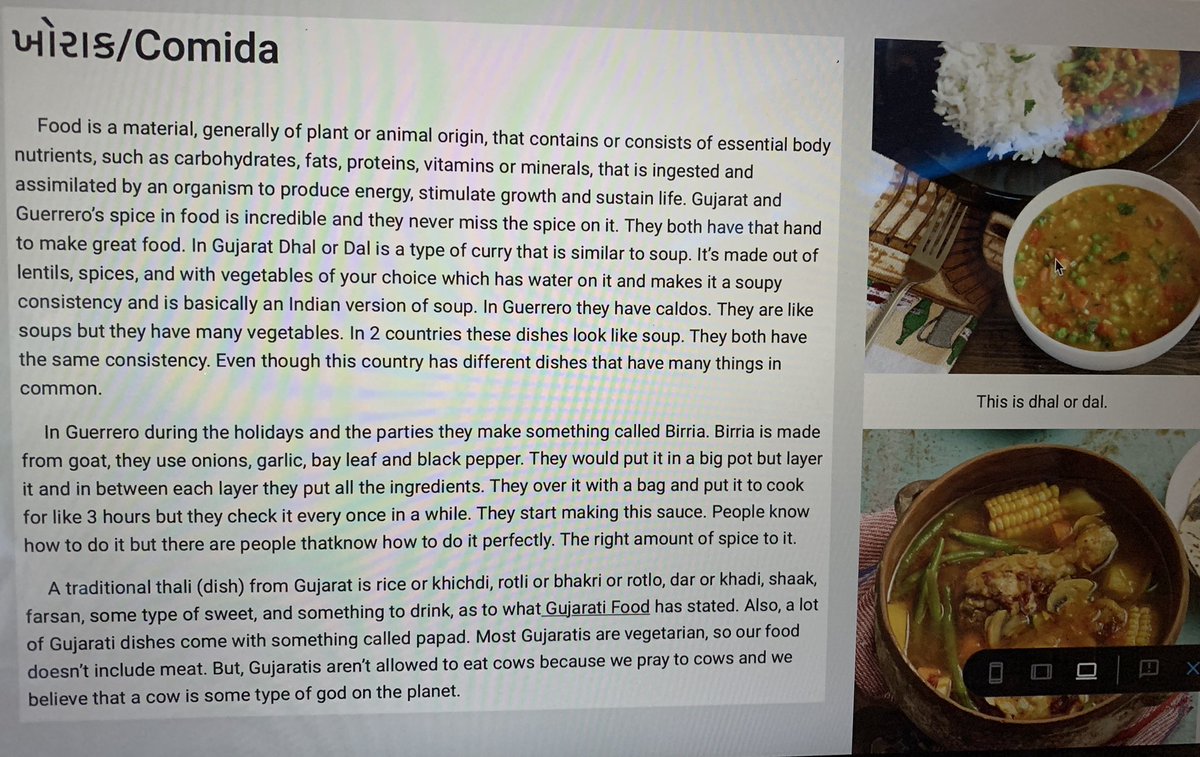 ખોરાક/Comida

Food is a material, generally of plant or animal origin, that contains or consists of essential body nutrients, such as carbohydrates, fats, proteins, vitamins or minerals, that is ingested and assimilated by an organism to produce energy, stimulate growth and sustain life. Gujarat and Guerrero's spice in food is incredible and they never miss the spice on it. They both have that hand to make great food. In Gujarat Dhal or Dal is a type of curry that is similar to soup. It's made out of lentils, spices, and with vegetables of your choice which has water on it and makes it a soupy consistency and is basically an Indian version of soup. In Guerrero they have caldos. They are like soups but they have many vegetables. In 2 countries these dishes look like soup. They both have the same consistency. Even though this country has different dishes that have many things in common.

In Guerrero during the holidays and the parties they make something called Birria. Birria is made from goat, they use onions, garlic, bay leaf and black pepper. They would put it in a big pot but layer it and in between each layer they put all the ingredients. They over it with a bag and put it to cook for like 3 hours but they check it every once in a while. They start making this sauce. People know how to do it but there are people thatknow how to do it perfectly. The right amount of spice to it.

A traditional thali (dish) from Gujarat is rice or khichdi, rotli or bhakri or rotlo, dar or khadi, shaak, farsan, some type of sweet, and something to drink, as to what Gujarati Food has stated. Also, a lot of Gujarati dishes come with something called papad. Most Gujaratis are vegetarian, so our food doesn't include meat. But, Gujaratis aren't allowed to eat cows because we pray to cows and we believe that a cow is some type of god on the planet.

This is dhal or dal.